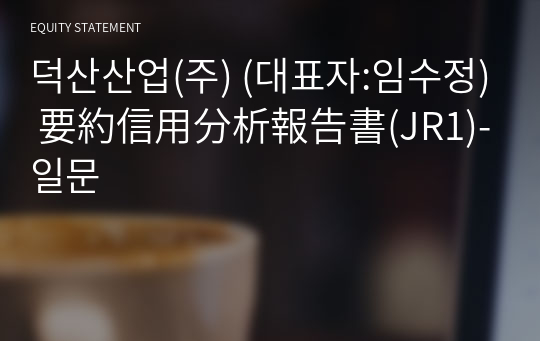 EQUITY STATEMENT

덕산산업(주) (대표자:임수정) 要約信用分析報告書(JR1)-일문